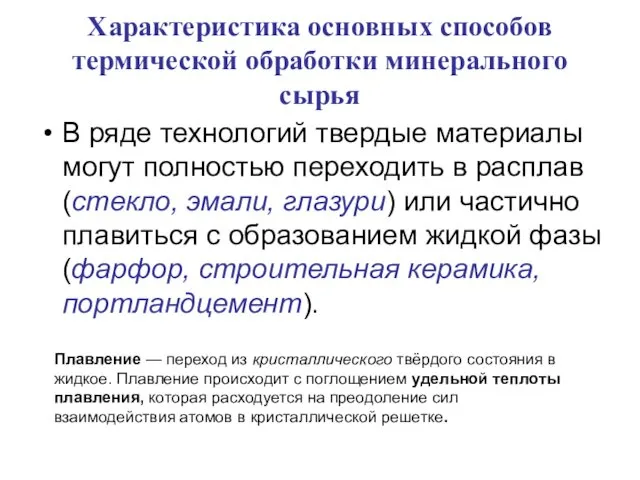 Характеристика основных способов термической обработки минерального сырья

• В ряде технологий твердые материалы могут полностью переходить в расплав (стекло, эмали, глазури) или частично плавиться с образованием жидкой фазы (фарфор, строительная керамика, портландцемент).

Плавление — переход из кристаллического твёрдого состояния в жидкое. Плавление происходит с поглощением удельной теплоты плавления, которая расходуется на преодоление сил взаимодействия атомов в кристаллической решетке.